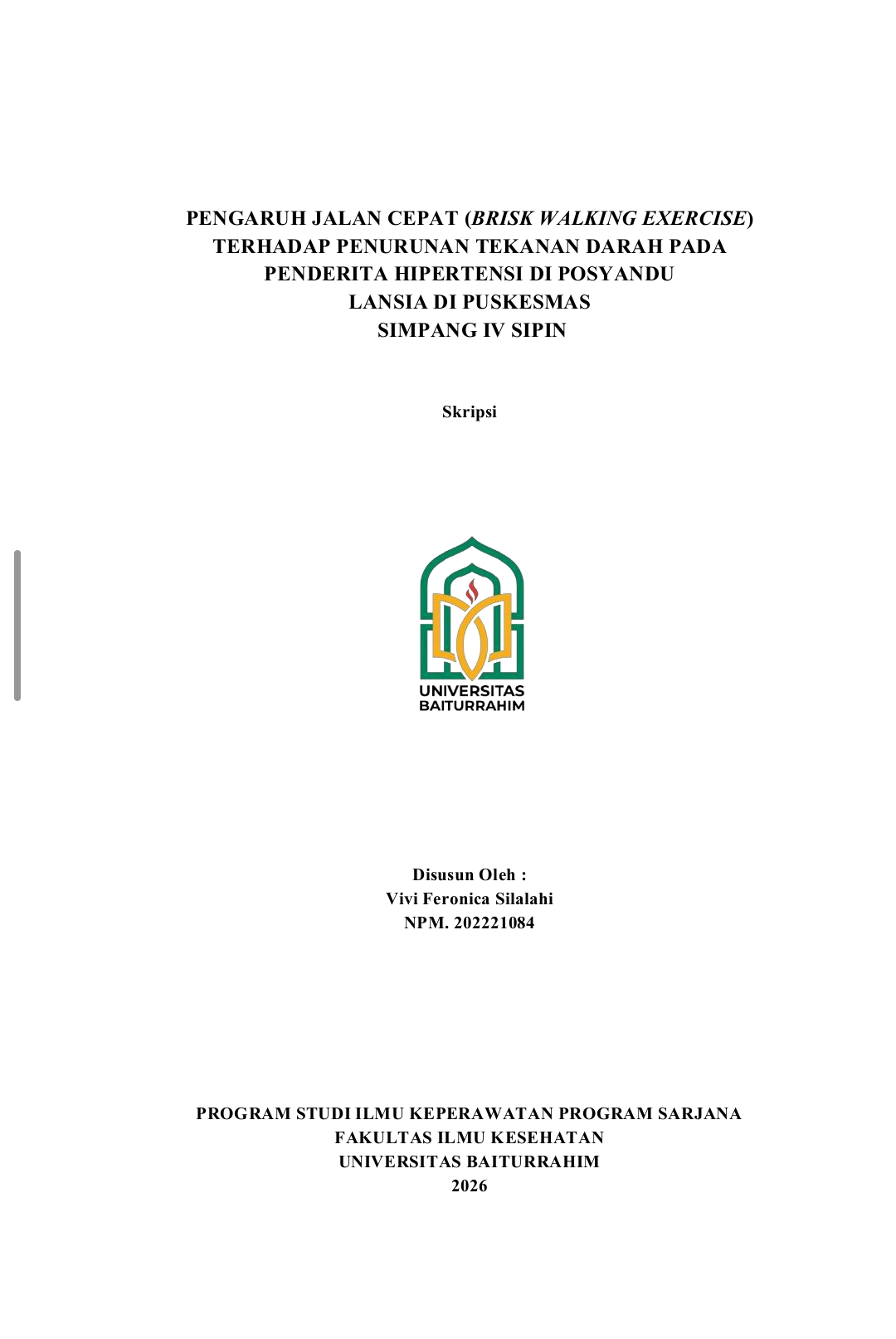 PENGARUH JALAN CEPAT (BRISK WALKING EXERCISE) TERHADAP PENURUNAN TEKANAN DARAH PADA PENDERITA HIPERTENSI DI POSYANDU LANSIA DI PUSKESMAS SIMPANG IV SIPIN

Skripsi

UNIVERSITAS BAITURRAHIM

Disusun Oleh :
Vivi Feronica Silalahi
NPM. 202221084

PROGRAM STUDI ILMU KEPERAWATAN PROGRAM SARJANA
FAKULTAS ILMU KESEHATAN
UNIVERSITAS BAITURRAHIM
2026